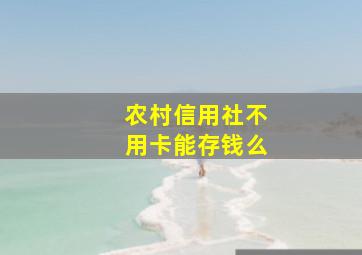 农村信用社不用卡能存钱么